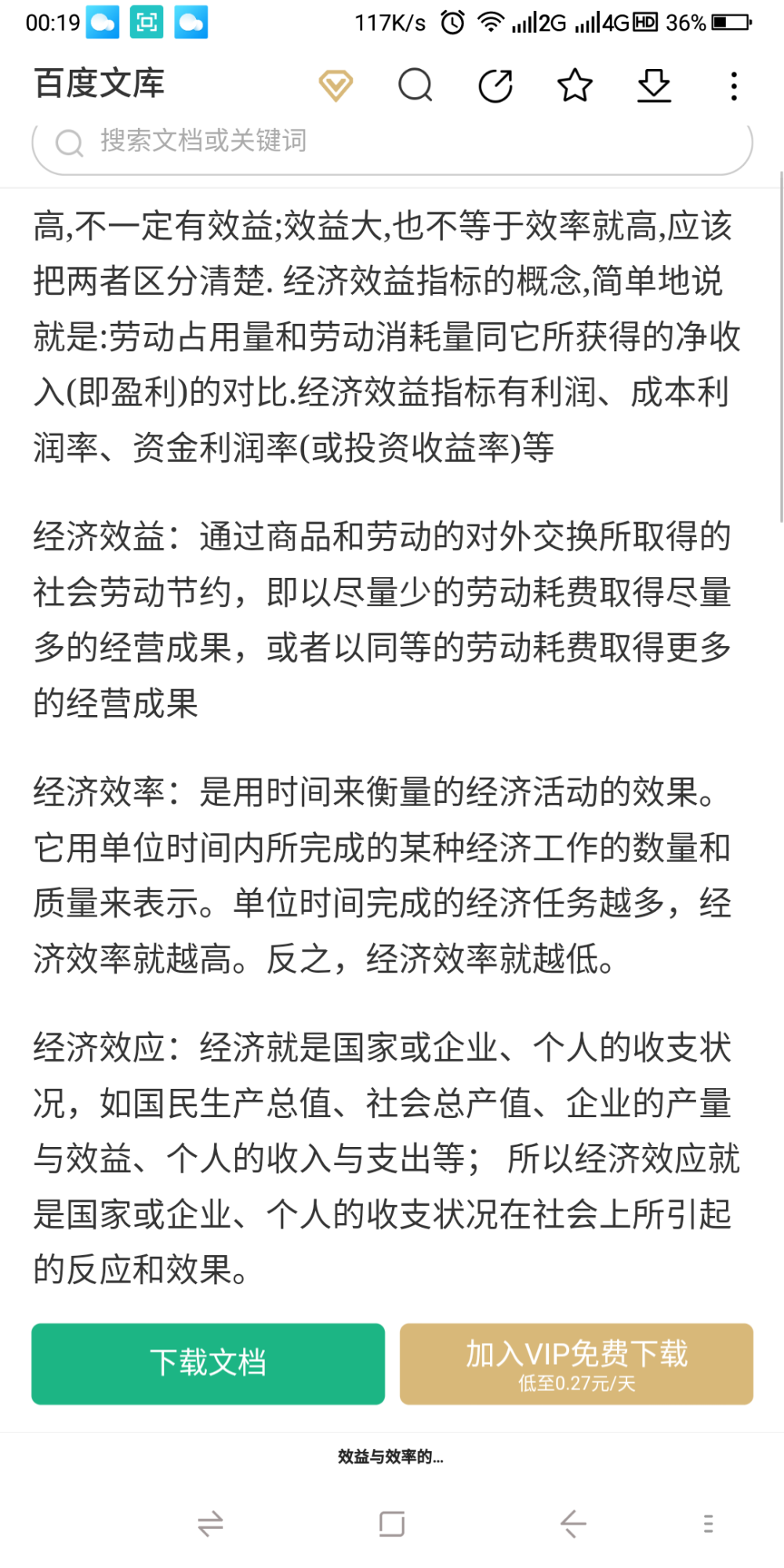 00:19 117K/s 2G 4G HD 36%

百度文库

搜索文档或关键词

高,不一定有效益;效益大,也不等于效率就高,应该把两者区分清楚. 经济效益指标的概念,简单地说就是:劳动占用量和劳动消耗量同它所获得的净收入(即盈利)的对比.经济效益指标有利润、成本利润率、资金利润率(或投资收益率)等

经济效益：通过商品和劳动的对外交换所取得的社会劳动节约，即以尽量少的劳动耗费取得尽量多的经营成果，或者以同等的劳动耗费取得更多的经营成果

经济效率：是用时间来衡量的经济活动的效果。它用单位时间内所完成的某种经济工作的数量和质量来表示。单位时间完成的经济任务越多，经济效率就越高。反之，经济效率就越低。

经济效应：经济就是国家或企业、个人的收支状况，如国民生产总值、社会总产值、企业的产量与效益、个人的收入与支出等； 所以经济效应就是国家或企业、个人的收支状况在社会上所引起的反应和效果。

下载文档

加入VIP免费下载
低至0.27元/天

效益与效率的...